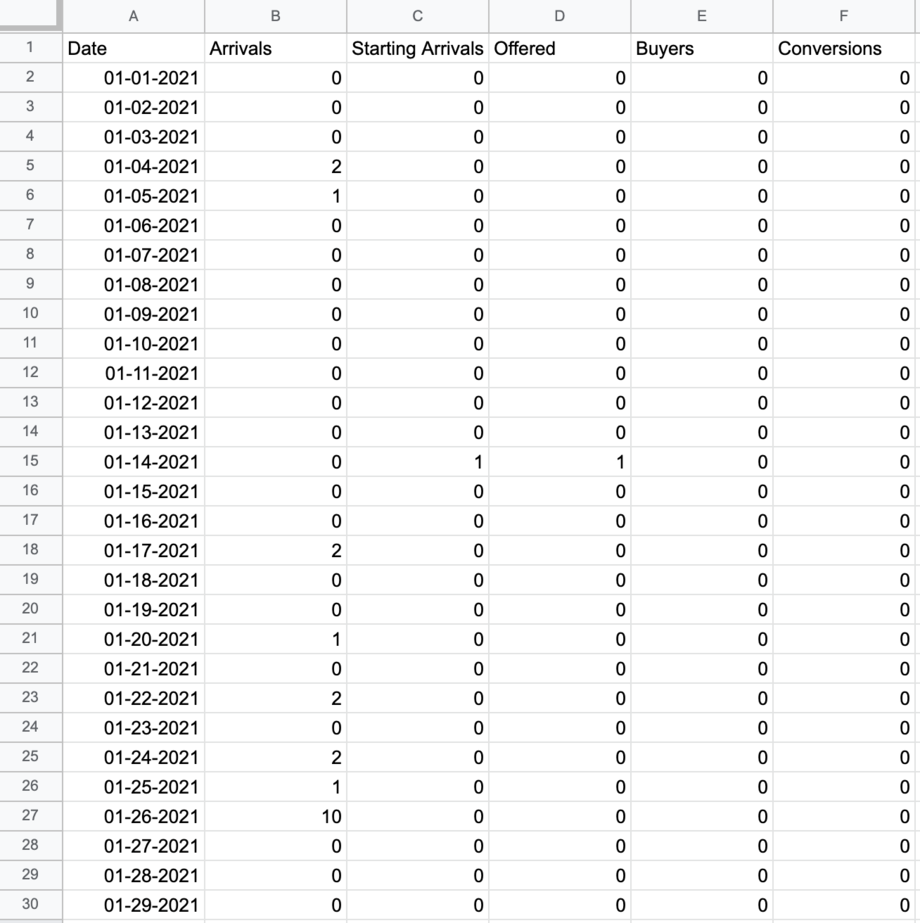 | | A | B | C | D | E | F |
|---|---|---|---|---|---|---|
| 1 | Date | Arrivals | Starting Arrivals | Offered | Buyers | Conversions |
| 2 | 01-01-2021 | 0 | 0 | 0 | 0 | 0 |
| 3 | 01-02-2021 | 0 | 0 | 0 | 0 | 0 |
| 4 | 01-03-2021 | 0 | 0 | 0 | 0 | 0 |
| 5 | 01-04-2021 | 2 | 0 | 0 | 0 | 0 |
| 6 | 01-05-2021 | 1 | 0 | 0 | 0 | 0 |
| 7 | 01-06-2021 | 0 | 0 | 0 | 0 | 0 |
| 8 | 01-07-2021 | 0 | 0 | 0 | 0 | 0 |
| 9 | 01-08-2021 | 0 | 0 | 0 | 0 | 0 |
| 10 | 01-09-2021 | 0 | 0 | 0 | 0 | 0 |
| 11 | 01-10-2021 | 0 | 0 | 0 | 0 | 0 |
| 12 | 01-11-2021 | 0 | 0 | 0 | 0 | 0 |
| 13 | 01-12-2021 | 0 | 0 | 0 | 0 | 0 |
| 14 | 01-13-2021 | 0 | 0 | 0 | 0 | 0 |
| 15 | 01-14-2021 | 0 | 1 | 1 | 0 | 0 |
| 16 | 01-15-2021 | 0 | 0 | 0 | 0 | 0 |
| 17 | 01-16-2021 | 0 | 0 | 0 | 0 | 0 |
| 18 | 01-17-2021 | 2 | 0 | 0 | 0 | 0 |
| 19 | 01-18-2021 | 0 | 0 | 0 | 0 | 0 |
| 20 | 01-19-2021 | 0 | 0 | 0 | 0 | 0 |
| 21 | 01-20-2021 | 1 | 0 | 0 | 0 | 0 |
| 22 | 01-21-2021 | 0 | 0 | 0 | 0 | 0 |
| 23 | 01-22-2021 | 2 | 0 | 0 | 0 | 0 |
| 24 | 01-23-2021 | 0 | 0 | 0 | 0 | 0 |
| 25 | 01-24-2021 | 2 | 0 | 0 | 0 | 0 |
| 26 | 01-25-2021 | 1 | 0 | 0 | 0 | 0 |
| 27 | 01-26-2021 | 10 | 0 | 0 | 0 | 0 |
| 28 | 01-27-2021 | 0 | 0 | 0 | 0 | 0 |
| 29 | 01-28-2021 | 0 | 0 | 0 | 0 | 0 |
| 30 | 01-29-2021 | 0 | 0 | 0 | 0 | 0 |